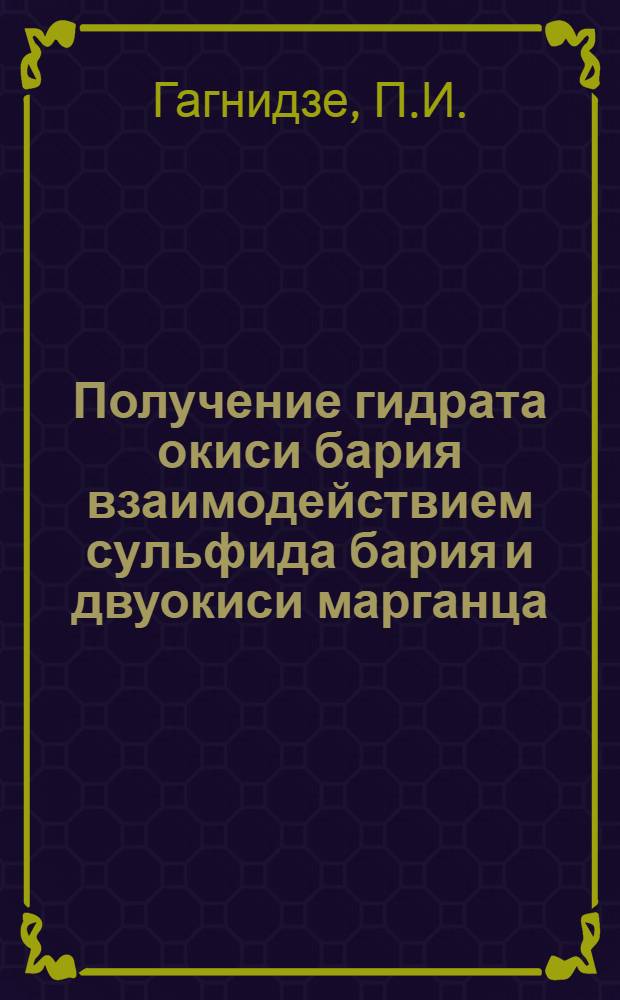 Гагнидзе, П.И.

Получение гидрата окиси бария взаимодействием сульфида бария и двуокиси марганца